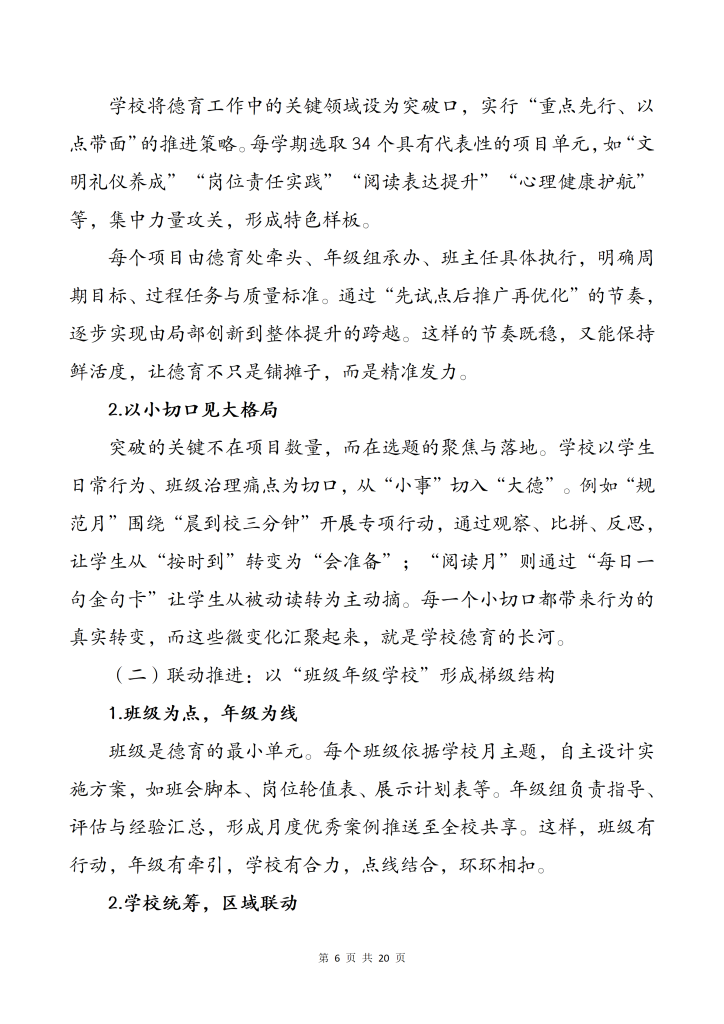 学校将德育工作中的关键领域设为突破口，实行“重点先行、以点带面”的推进策略。每学期选取34个具有代表性的项目单元，如“文明礼仪养成”“岗位责任实践”“阅读表达提升”“心理健康护航”等，集中力量攻关，形成特色样板。

每个项目由德育处牵头、年级组承办、班主任具体执行，明确周期目标、过程任务与质量标准。通过“先试点后推广再优化”的节奏，逐步实现由局部创新到整体提升的跨越。这样的节奏既稳，又能保持鲜活度，让德育不只是铺摊子，而是精准发力。

2.以小切口见大格局

突破的关键不在项目数量，而在选题的聚焦与落地。学校以学生日常行为、班级治理痛点为切口，从“小事”切入“大德”。例如“规范月”围绕“晨到校三分钟”开展专项行动，通过观察、比拼、反思，让学生从“按时到”转变为“会准备”；“阅读月”则通过“每日一句金句卡”让学生从被动读转为主动摘。每一个小切口都带来行为的真实转变，而这些微变化汇聚起来，就是学校德育的长河。

（二）联动推进：以“班级年级学校”形成梯级结构

1.班级为点，年级为线

班级是德育的最小单元。每个班级依据学校月主题，自主设计实施方案，如班会脚本、岗位轮值表、展示计划表等。年级组负责指导、评估与经验汇总，形成月度优秀案例推送至全校共享。这样，班级有行动，年级有牵引，学校有合力，点线结合，环环相扣。

2.学校统筹，区域联动

第 6 页 共 20 页